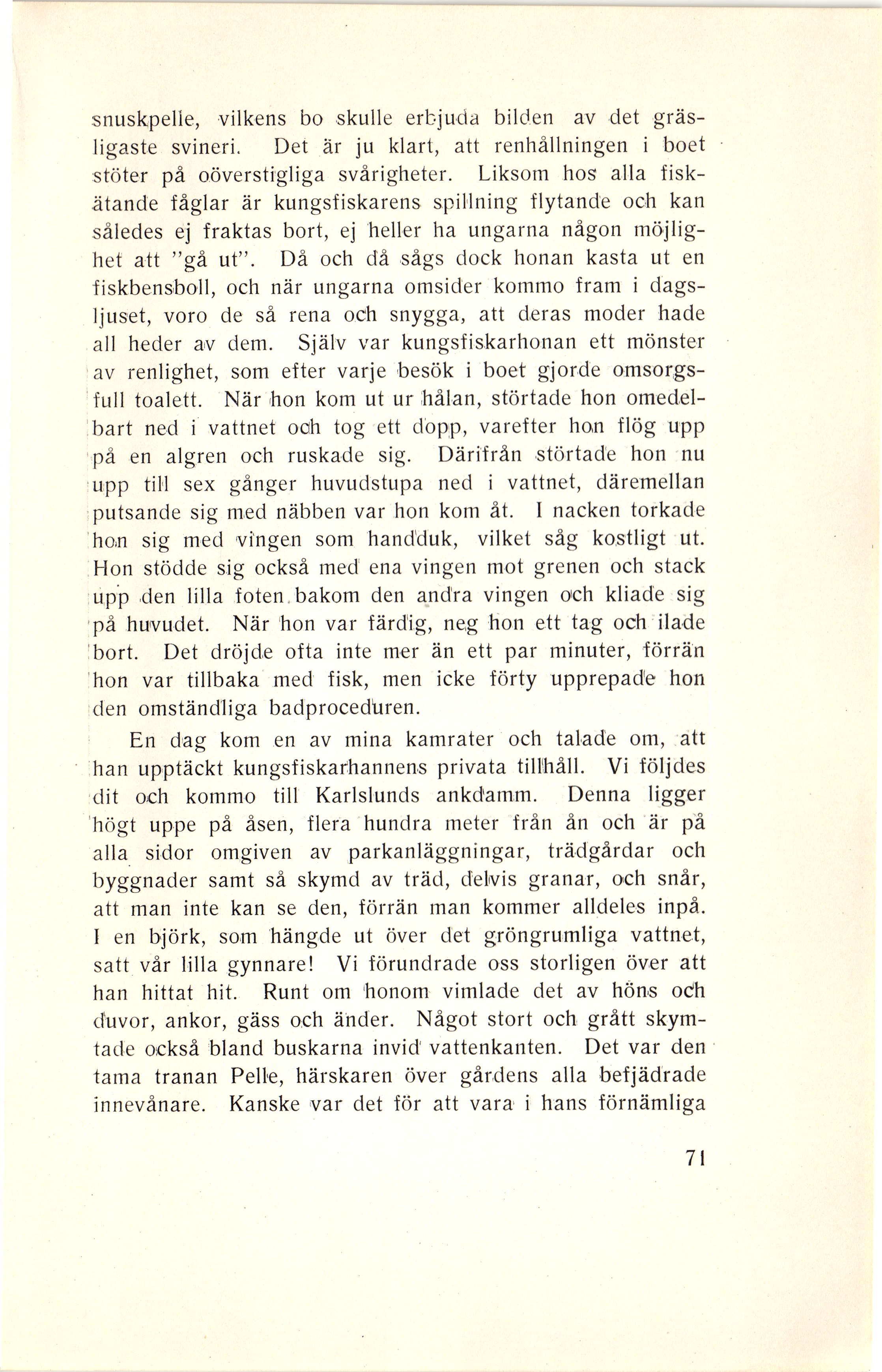 snuskpelle, vilkens bo skulle erbjuda bilden av det gräsligaste svineri. Det är ju klart, att renhållningen i boet stöter på oöverstigliga svårigheter. Liksom hos alla fiskätande fåglar är kungsfiskarens spillning flytande och kan således ej fraktas bort, ej heller ha ungarna någon möjlighet att "gå ut". Då och då sågs dock honan kasta ut en fiskbensboll, och när ungarna omsider kommo fram i dagsljuset, voro de så rena och snygga, att deras moder hade all heder av dem. Själv var kungsfiskarhonan ett mönster av renlighet, som efter varje besök i boet gjorde omsorgsfull toalett. När hon kom ut ur hålan, störtade hon omedelbart ned i vattnet och tog ett dopp, varefter hon flög upp på en algren och ruskade sig. Därifrån störtade hon nu upp till sex gånger huvudstupa ned i vattnet, däremellan putsande sig med näbben var hon kom åt. I nacken torkade hon sig med vingen som handduk, vilket såg kostligt ut. Hon stödde sig också med ena vingen mot grenen och stack upp den lilla foten bakom den andra vingen och kliade sig på huvudet. När hon var färdig, neg hon ett tag och ilade bort. Det dröjde ofta inte mer än ett par minuter, förrän hon var tillbaka med fisk, men icke förty upprepade hon den omständliga badproceduren.

En dag kom en av mina kamrater och talade om, att han upptäckt kungsfiskarhannens privata tillhåll. Vi följdes dit och kommo till Karlslunds ankdamm. Denna ligger högt uppe på åsen, flera hundra meter från ån och är på alla sidor omgiven av parkanläggningar, trädgårdar och byggnader samt så skymd av träd, delvis granar, och snår, att man inte kan se den, förrän man kommer alldeles inpå. I en björk, som hängde ut över det gröngrumliga vattnet, satt vår lilla gynnare! Vi förundrade oss storligen över att han hittat hit. Runt om honom vimlade det av höns och duvor, ankor, gäss och änder. Något stort och grått skymtade också bland buskarna invid vattenkanten. Det var den tama tranan Pelle, härskaren över gårdens alla befjädrade innevånare. Kanske var det för att vara i hans förnämliga

71